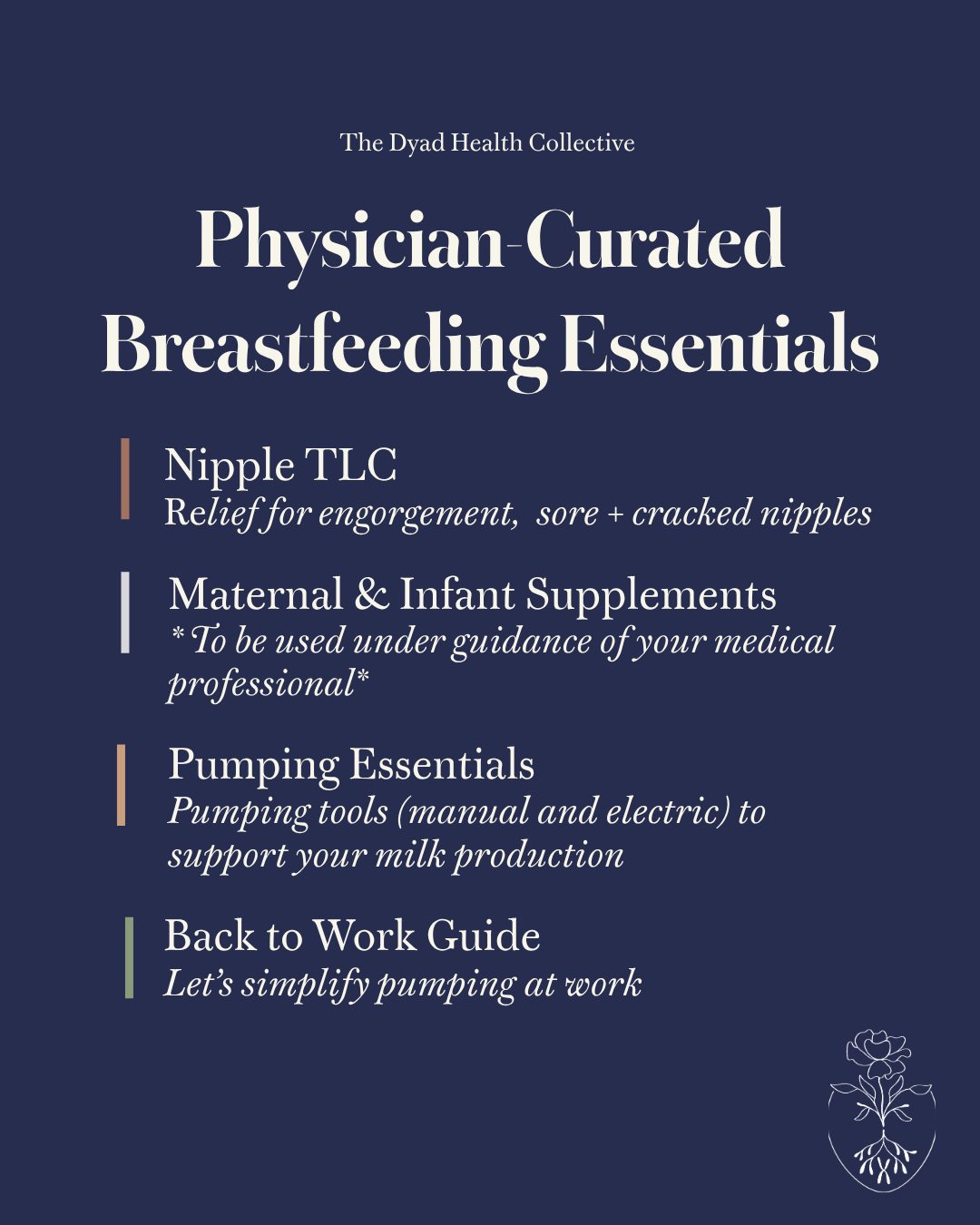 The Dyad Health Collective

Physician-Curated Breastfeeding Essentials

Nipple TLC
Relief for engorgement, sore + cracked nipples

Maternal & Infant Supplements
* To be used under guidance of your medical professional*

Pumping Essentials
Pumping tools (manual and electric) to support your milk production

Back to Work Guide
Let's simplify pumping at work